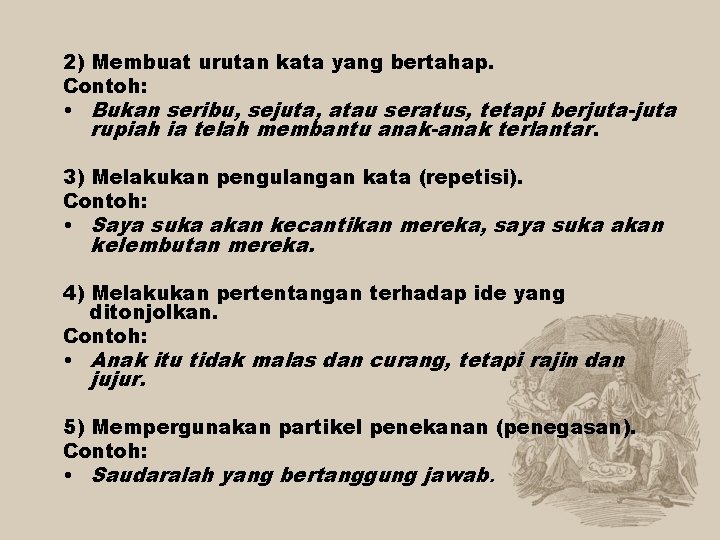 2) Membuat urutan kata yang bertahap.
Contoh:
• Bukan seribu, sejuta, atau seratus, tetapi berjuta-juta rupiah ia telah membantu anak-anak terlantar.

3) Melakukan pengulangan kata (repetisi).
Contoh:
• Saya suka akan kecantikan mereka, saya suka akan kelembutan mereka.

4) Melakukan pertentangan terhadap ide yang ditonjolkan.
Contoh:
• Anak itu tidak malas dan curang, tetapi rajin dan jujur.

5) Mempergunakan partikel penekanan (penegasan).
Contoh:
• Saudaralah yang bertanggung jawab.